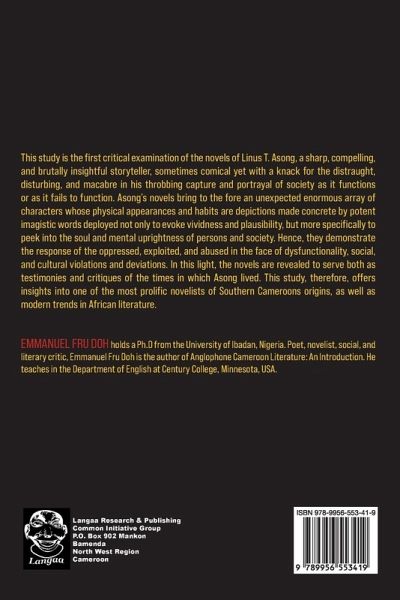 This study is the first critical examination of the novels of Linus T. Asong, a sharp, compelling, and brutally insightful storyteller, sometimes comical yet with a knack for the distraught, disturbing, and macabre in his throbbing capture and portrayal of society as it functions or as it fails to function. Asong's novels bring to the fore an unexpected enormous array of characters whose physical appearances and habits are depictions made concrete by potent imagistic words deployed not only to evoke vividness and plausibility, but more specifically to peek into the soul and mental uprightness of persons and society. Hence, they demonstrate the response of the oppressed, exploited, and abused in the face of dysfunctionality, social, and cultural violations and deviations. In this light, the novels are revealed to serve both as testimonies and critiques of the times in which Asong lived. This study, therefore, offers insights into one of the most prolific novelists of Southern Cameroons origins, as well as modern trends in African literature.

EMMANUEL FRU DOH holds a Ph.D from the University of Ibadan, Nigeria. Poet, novelist, social, and literary critic, Emmanuel Fru Doh is the author of Anglophone Cameroon Literature: An Introduction. He teaches in the Department of English at Century College, Minnesota, USA.

Langaa

Langaa Research & Publishing
Common Initiative Group
P.O. Box 902 Mankon
Bamenda
North West Region
Cameroon

ISBN 978-9956-553-41-9

9 789956 553419